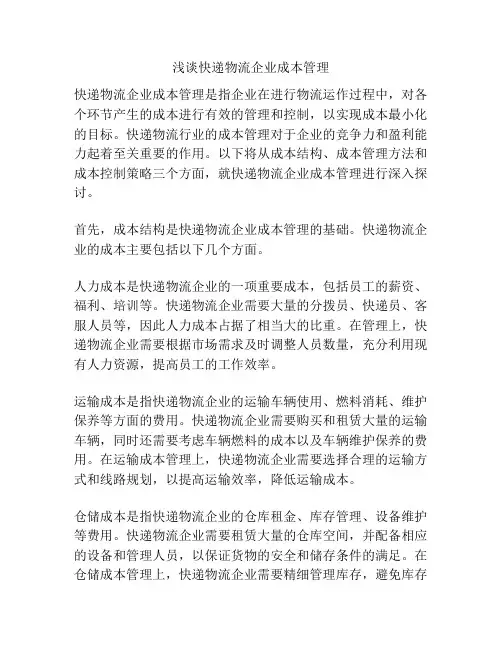 浅谈快递物流企业成本管理

快递物流企业成本管理是指企业在进行物流运作过程中，对各个环节产生的成本进行有效的管理和控制，以实现成本最小化的目标。快递物流行业的成本管理对于企业的竞争力和盈利能力起着至关重要的作用。以下将从成本结构、成本管理方法和成本控制策略三个方面，就快递物流企业成本管理进行深入探讨。

首先，成本结构是快递物流企业成本管理的基础。快递物流企业的成本主要包括以下几个方面。

人力成本是快递物流企业的一项重要成本，包括员工的薪资、福利、培训等。快递物流企业需要大量的分拨员、快递员、客服人员等，因此人力成本占据了相当大的比重。在管理上，快递物流企业需要根据市场需求及时调整人员数量，充分利用现有人力资源，提高员工的工作效率。

运输成本是指快递物流企业的运输车辆使用、燃料消耗、维护保养等方面的费用。快递物流企业需要购买和租赁大量的运输车辆，同时还需要考虑车辆燃料的成本以及车辆维护保养的费用。在运输成本管理上，快递物流企业需要选择合理的运输方式和线路规划，以提高运输效率，降低运输成本。

仓储成本是指快递物流企业的仓库租金、库存管理、设备维护等费用。快递物流企业需要租赁大量的仓库空间，并配备相应的设备和管理人员，以保证货物的安全和储存条件的满足。在仓储成本管理上，快递物流企业需要精细管理库存，避免库存